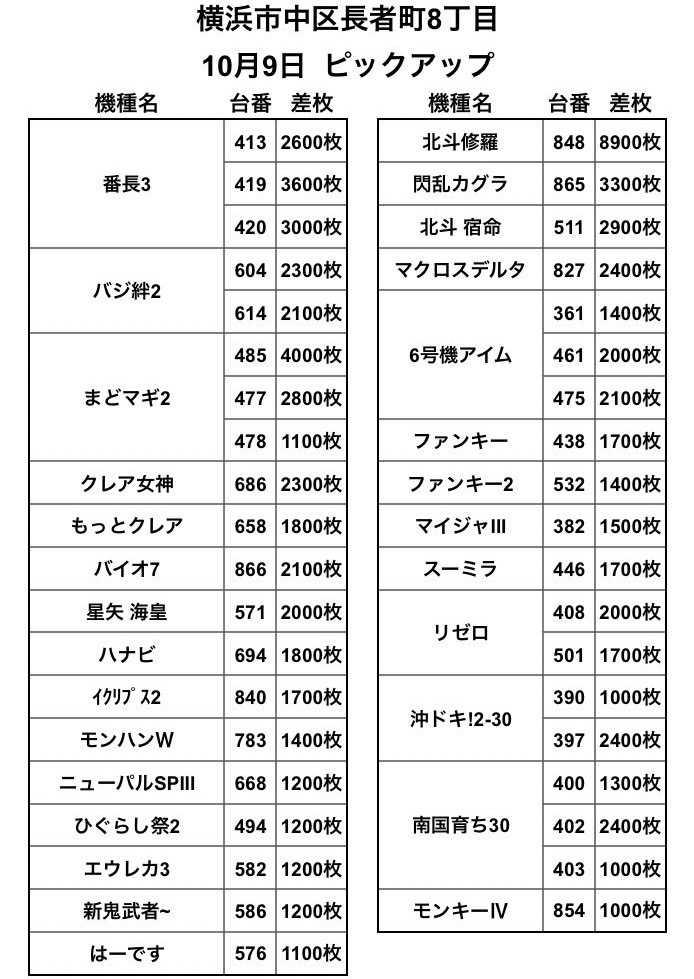 横浜市中区長者町8丁目

10月9日 ピックアップ

| 機種名 | 台番 | 差枚 |
|---|---|---|
| 番長3 | 413 | 2600枚 |
| | 419 | 3600枚 |
| | 420 | 3000枚 |
| バジ絆2 | 604 | 2300枚 |
| | 614 | 2100枚 |
| まどマギ2 | 485 | 4000枚 |
| | 477 | 2800枚 |
| | 478 | 1100枚 |
| クレア女神 | 686 | 2300枚 |
| もっとクレア | 658 | 1800枚 |
| バイオ7 | 866 | 2100枚 |
| 星矢 海皇 | 571 | 2000枚 |
| ハナビ | 694 | 1800枚 |
| ｲｸﾘﾌﾟｽ2 | 840 | 1700枚 |
| モンハンW | 783 | 1400枚 |
| ニューパルSPIII | 668 | 1200枚 |
| ひぐらし祭2 | 494 | 1200枚 |
| エウレカ3 | 582 | 1200枚 |
| 新鬼武者~ | 586 | 1200枚 |
| はーです | 576 | 1100枚 |

| 機種名 | 台番 | 差枚 |
|---|---|---|
| 北斗修羅 | 848 | 8900枚 |
| 閃乱カグラ | 865 | 3300枚 |
| 北斗 宿命 | 511 | 2900枚 |
| マクロスデルタ | 827 | 2400枚 |
| 6号機アイム | 361 | 1400枚 |
| | 461 | 2000枚 |
| | 475 | 2100枚 |
| ファンキー | 438 | 1700枚 |
| ファンキー2 | 532 | 1400枚 |
| マイジャIII | 382 | 1500枚 |
| スーミラ | 446 | 1700枚 |
| リゼロ | 408 | 2000枚 |
| | 501 | 1700枚 |
| 沖ドキ!2-30 | 390 | 1000枚 |
| | 397 | 2400枚 |
| 南国育ち30 | 400 | 1300枚 |
| | 402 | 2400枚 |
| | 403 | 1000枚 |
| モンキーIV | 854 | 1000枚 |